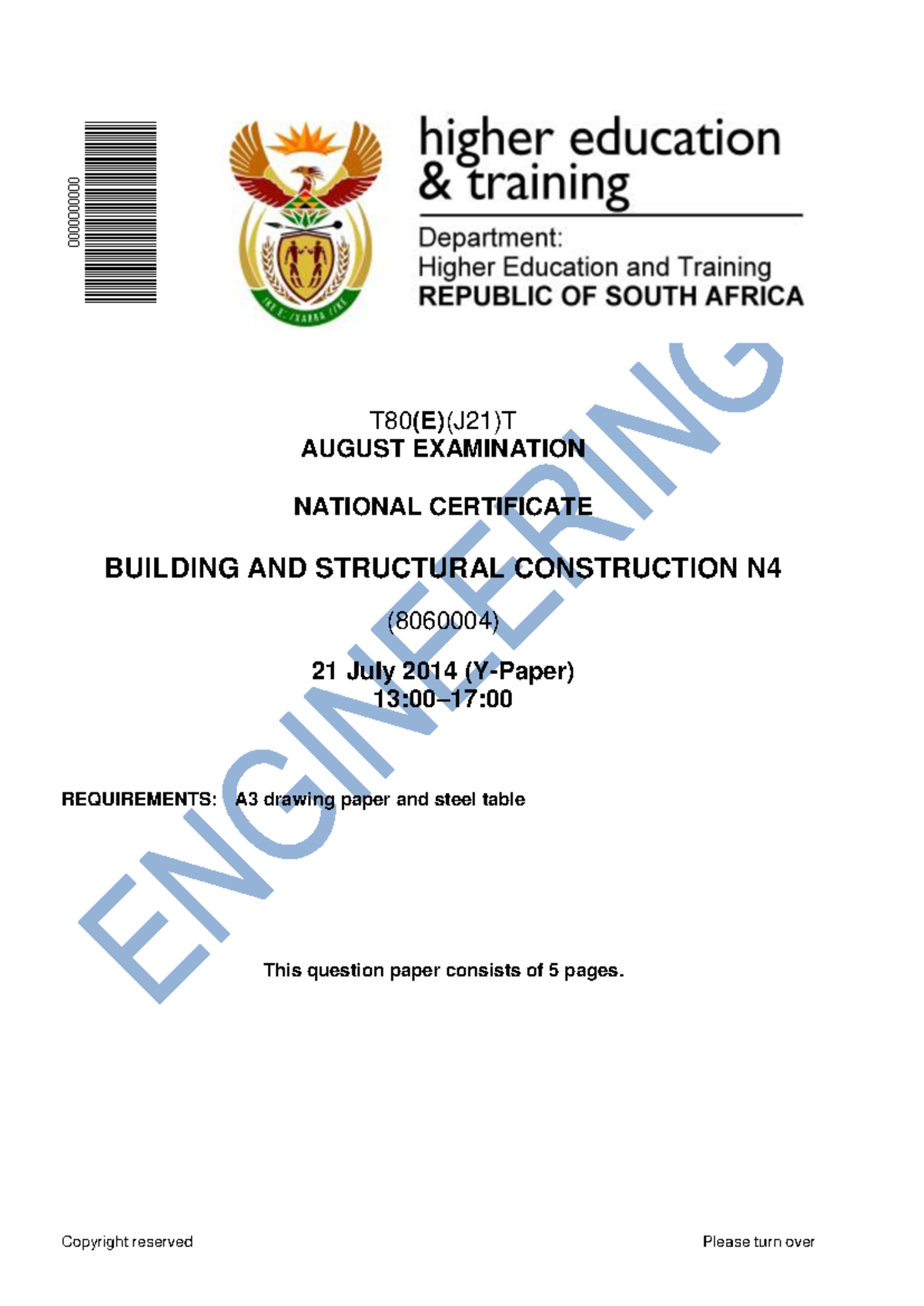 0000000000

higher education
& training

Department:
Higher Education and Training
REPUBLIC OF SOUTH AFRICA

T80(E)(J21)T
AUGUST EXAMINATION

NATIONAL CERTIFICATE

BUILDING AND STRUCTURAL CONSTRUCTION N4

(8060004)

21 July 2014 (Y-Paper)
13:00–17:00

REQUIREMENTS: A3 drawing paper and steel table

This question paper consists of 5 pages.

Copyright reserved

Please turn over

ENGINEERING